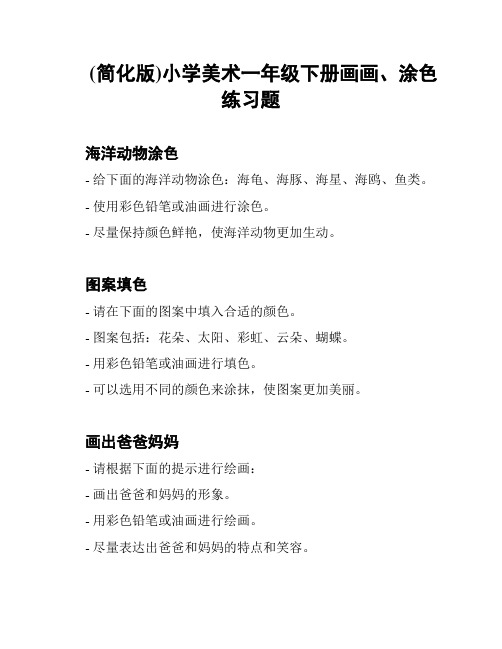 (简化版)小学美术一年级下册画画、涂色练习题

海洋动物涂色

- 给下面的海洋动物涂色：海龟、海豚、海星、海鸥、鱼类。

- 使用彩色铅笔或油画进行涂色。

- 尽量保持颜色鲜艳，使海洋动物更加生动。

图案填色

- 请在下面的图案中填入合适的颜色。

- 图案包括：花朵、太阳、彩虹、云朵、蝴蝶。

- 用彩色铅笔或油画进行填色。

- 可以选用不同的颜色来涂抹，使图案更加美丽。

画出爸爸妈妈

- 请根据下面的提示进行绘画：

- 画出爸爸和妈妈的形象。

- 用彩色铅笔或油画进行绘画。

- 尽量表达出爸爸和妈妈的特点和笑容。